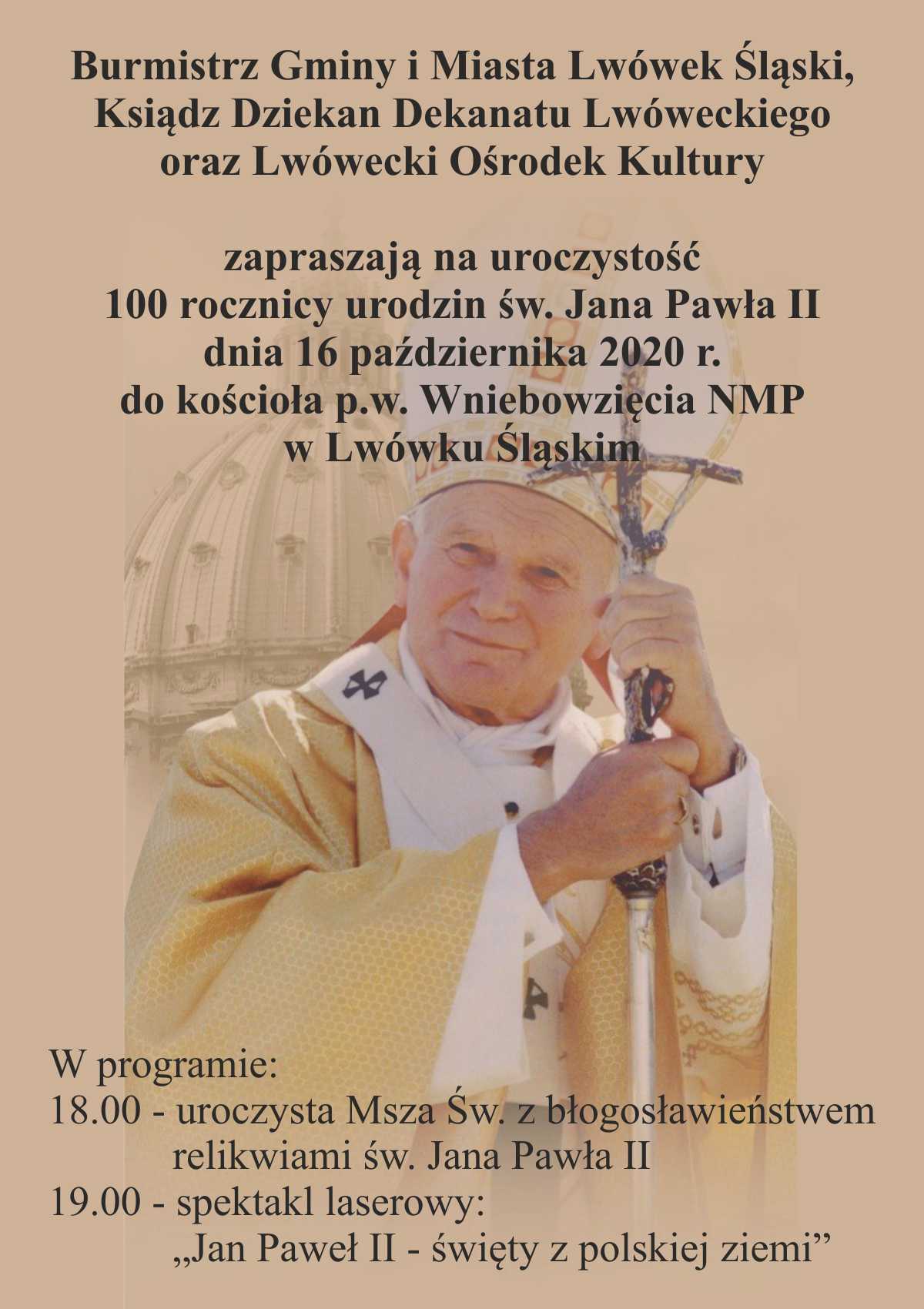 Burmistrz Gminy i Miasta Lwówek Śląski,
Ksiądz Dziekan Dekanatu Lwóweckiego
oraz Lwówecki Ośrodek Kultury

zapraszają na uroczystość
100 rocznicy urodzin św. Jana Pawła II
dnia 16 października 2020 r.
do kościoła p.w. Wniebowzięcia NMP
w Lwówku Śląskim

W programie:
18.00 - uroczysta Msza Św. z błogosławieństwem relikwiami św. Jana Pawła II
19.00 - spektakl laserowy: „Jan Paweł II - święty z polskiej ziemi”